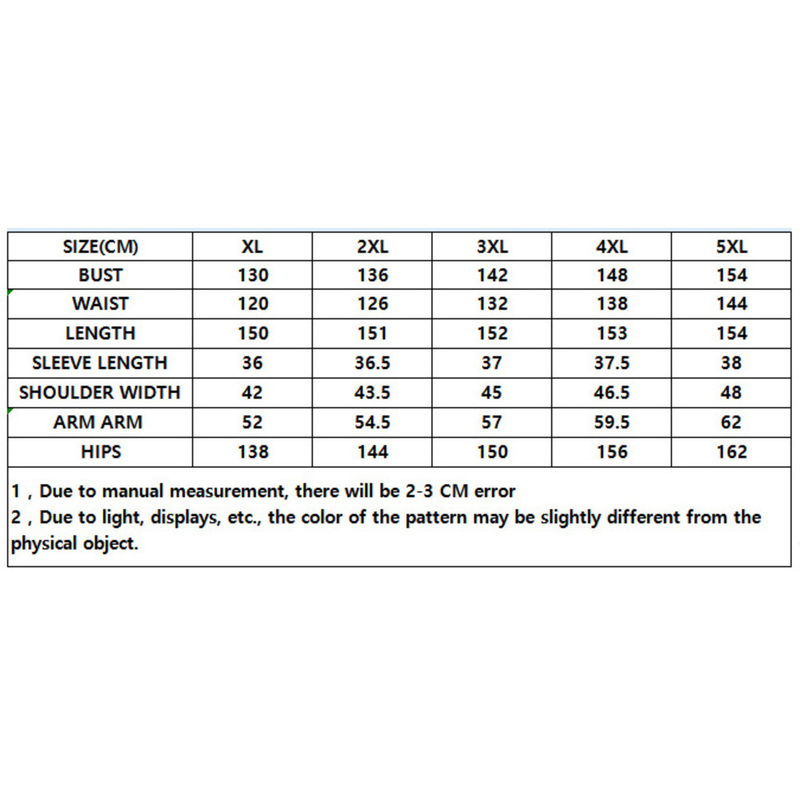 | SIZE(CM) | XL | 2XL | 3XL | 4XL | 5XL |
|---|---|---|---|---|---|
| BUST | 130 | 136 | 142 | 148 | 154 |
| WAIST | 120 | 126 | 132 | 138 | 144 |
| LENGTH | 150 | 151 | 152 | 153 | 154 |
| SLEEVE LENGTH | 36 | 36.5 | 37 | 37.5 | 38 |
| SHOULDER WIDTH | 42 | 43.5 | 45 | 46.5 | 48 |
| ARM ARM | 52 | 54.5 | 57 | 59.5 | 62 |
| HIPS | 138 | 144 | 150 | 156 | 162 |

1 , Due to manual measurement, there will be 2-3 CM error
2 , Due to light, displays, etc., the color of the pattern may be slightly different from the physical object.